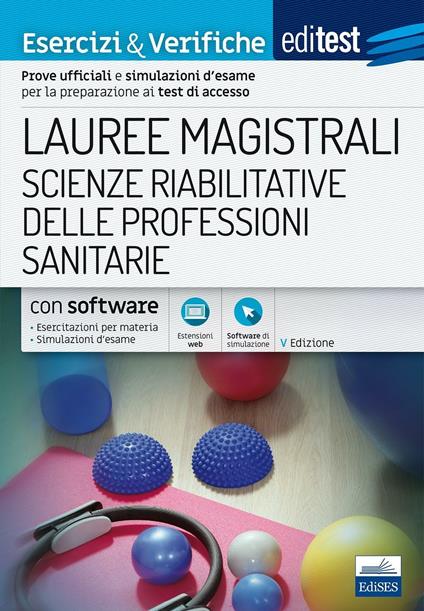 Esercizi & Verifiche editest

Prove ufficiali e simulazioni d'esame per la preparazione ai test di accesso

LAUREE MAGISTRALI
SCIENZE RIABILITATIVE DELLE PROFESSIONI SANITARIE

con software
• Esercitazioni per materia
• Simulazioni d'esame

Estensioni web

Software di simulazione

V Edizione

EdiSES